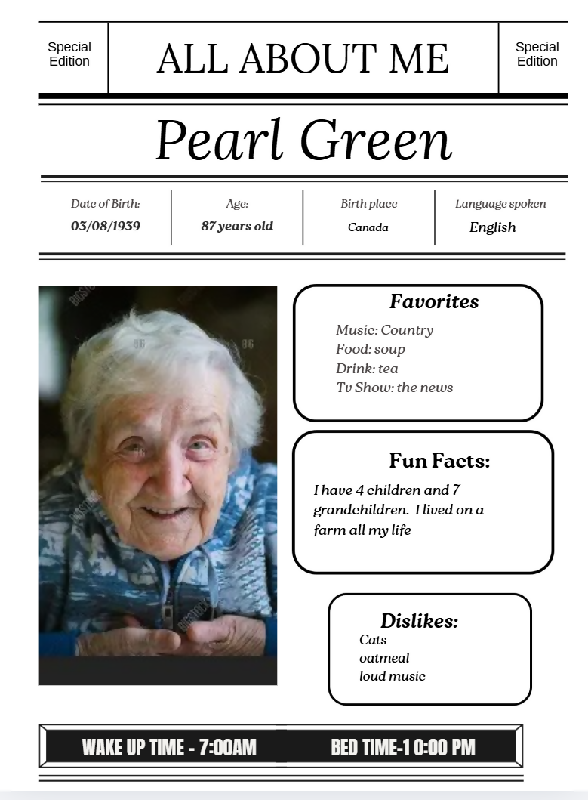 Special Edition

ALL ABOUT ME

Special Edition

Pearl Green

| Date of Birth: | Age: | Birth place | Language spoken |
|---|---|---|---|
| 03/08/1939 | 87 years old | Canada | English |

Favorites

Music: Country
Food: soup
Drink: tea
Tv Show: the news

Fun Facts:

I have 4 children and 7 grandchildren. I lived on a farm all my life

Dislikes:

Cats
oatmeal
loud music

WAKE UP TIME - 7:00AM

BED TIME-1 0:00 PM